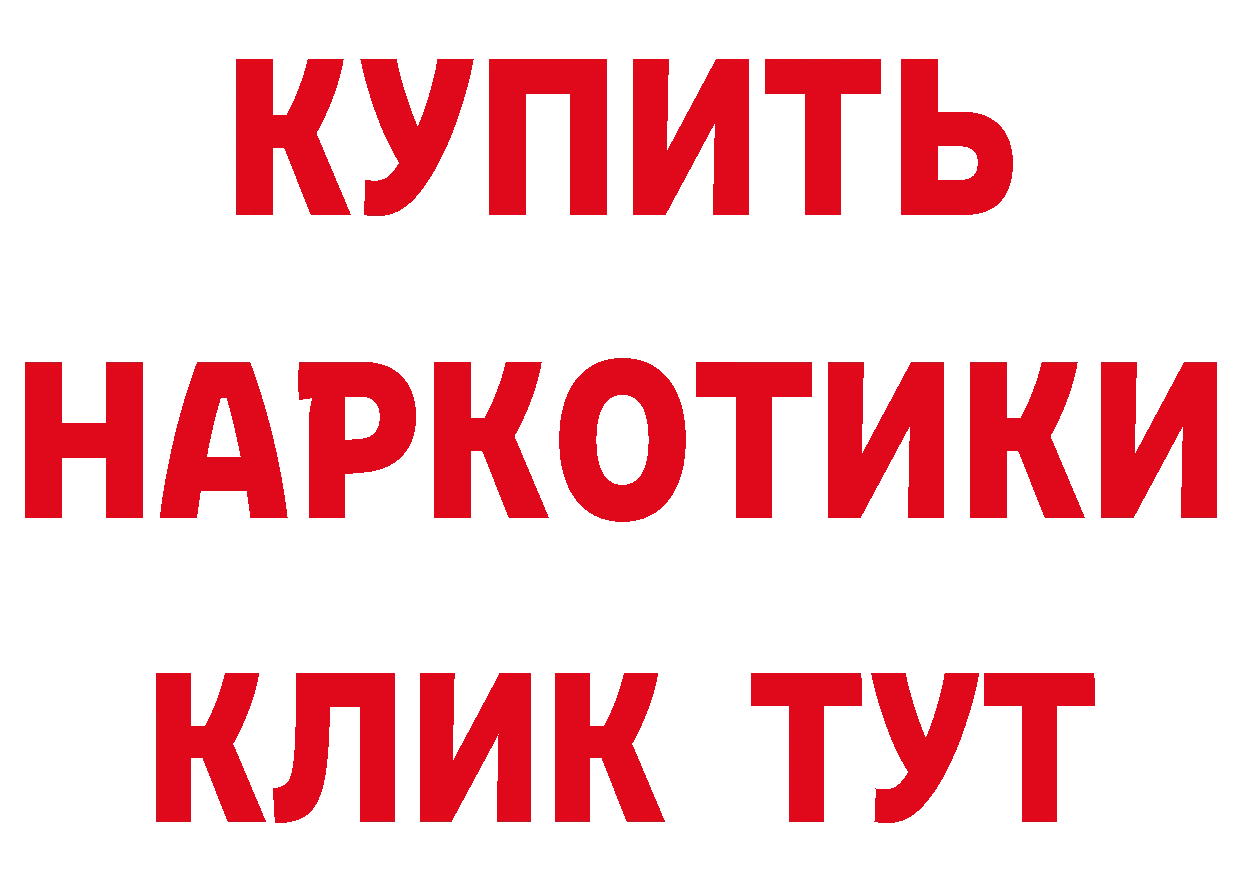 КУПИТЬ НАРКОТИКИ КЛИК ТУТ